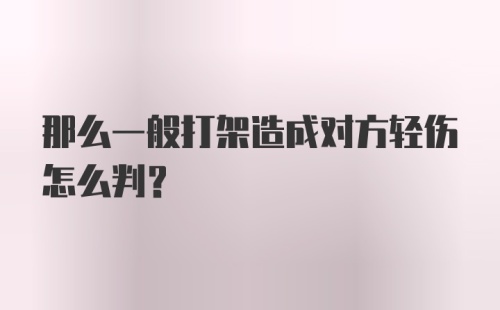 那么一般打架造成对方轻伤怎么判?